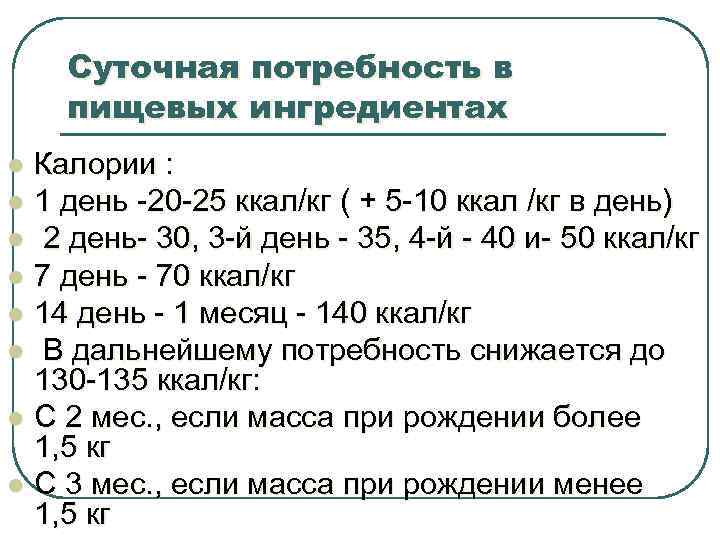 Суточная потребность в пищевых ингредиентах

Калории :

1 день -20-25 ккал/кг ( + 5-10 ккал /кг в день)

2 день- 30, 3-й день - 35, 4-й - 40 и- 50 ккал/кг

7 день - 70 ккал/кг

14 день - 1 месяц - 140 ккал/кг

В дальнейшему потребность снижается до 130-135 ккал/кг:

С 2 мес., если масса при рождении более 1,5 кг

С 3 мес., если масса при рождении менее 1,5 кг